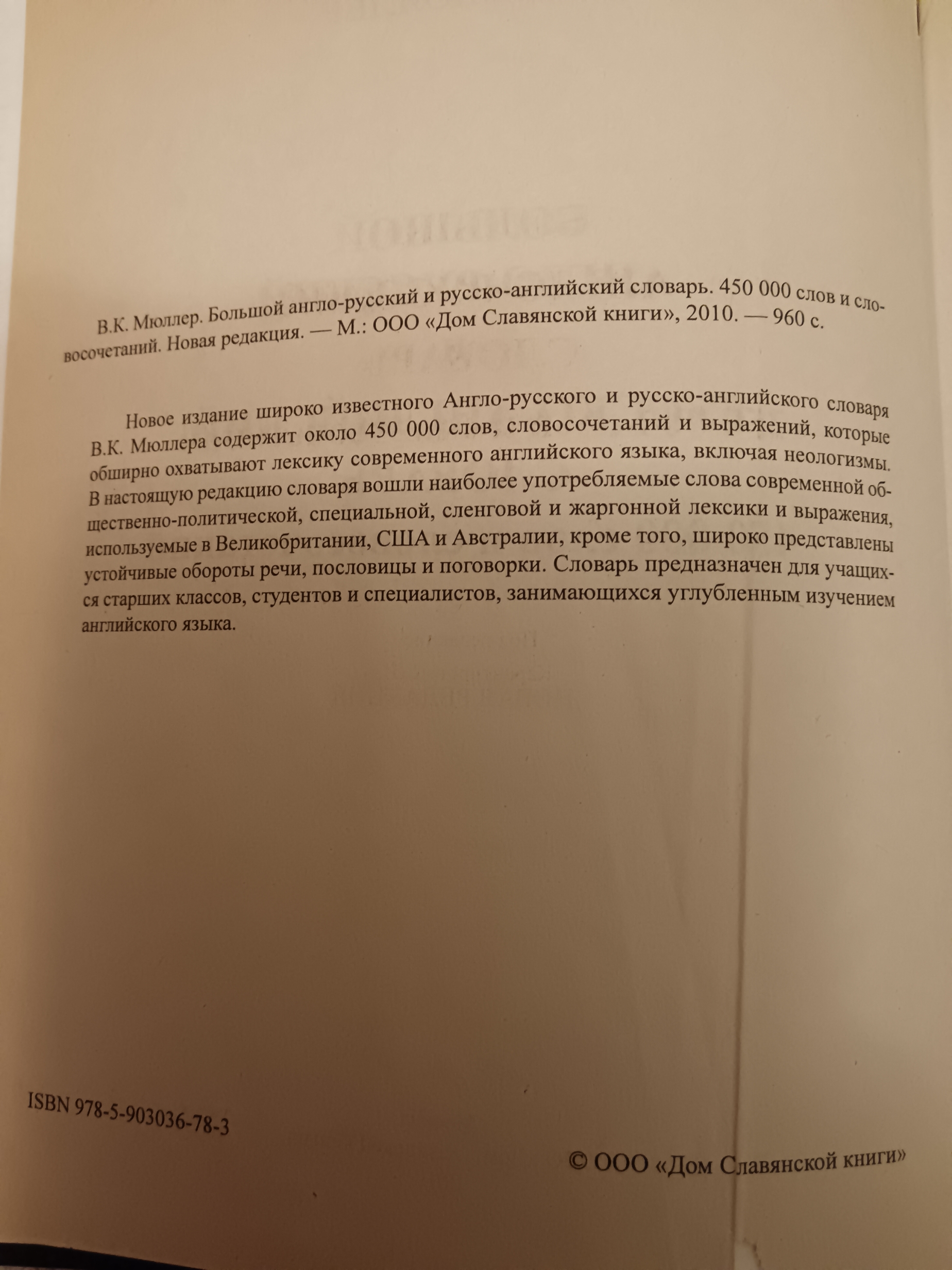 В.К. Мюллер. Большой англо-русский и русско-английский словарь. 450 000 слов и словосочетаний. Новая редакция. — М.: ООО «Дом Славянской книги», 2010. — 960 с.

Новое издание широко известного Англо-русского и русско-английского словаря В.К. Мюллера содержит около 450 000 слов, словосочетаний и выражений, которые обширно охватывают лексику современного английского языка, включая неологизмы. В настоящую редакцию словаря вошли наиболее употребляемые слова современной общественно-политической, специальной, сленговой и жаргонной лексики и выражения, используемые в Великобритании, США и Австралии, кроме того, широко представлены устойчивые обороты речи, пословицы и поговорки. Словарь предназначен для учащихся старших классов, студентов и специалистов, занимающихся углубленным изучением английского языка.

ISBN 978-5-903036-78-3

© ООО «Дом Славянской книги»